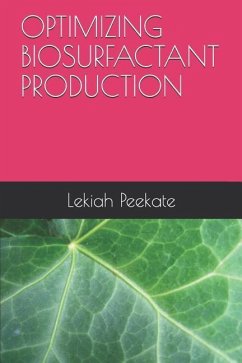 OPTIMIZING BIOSURFACTANT PRODUCTION

Lekiah Peekate